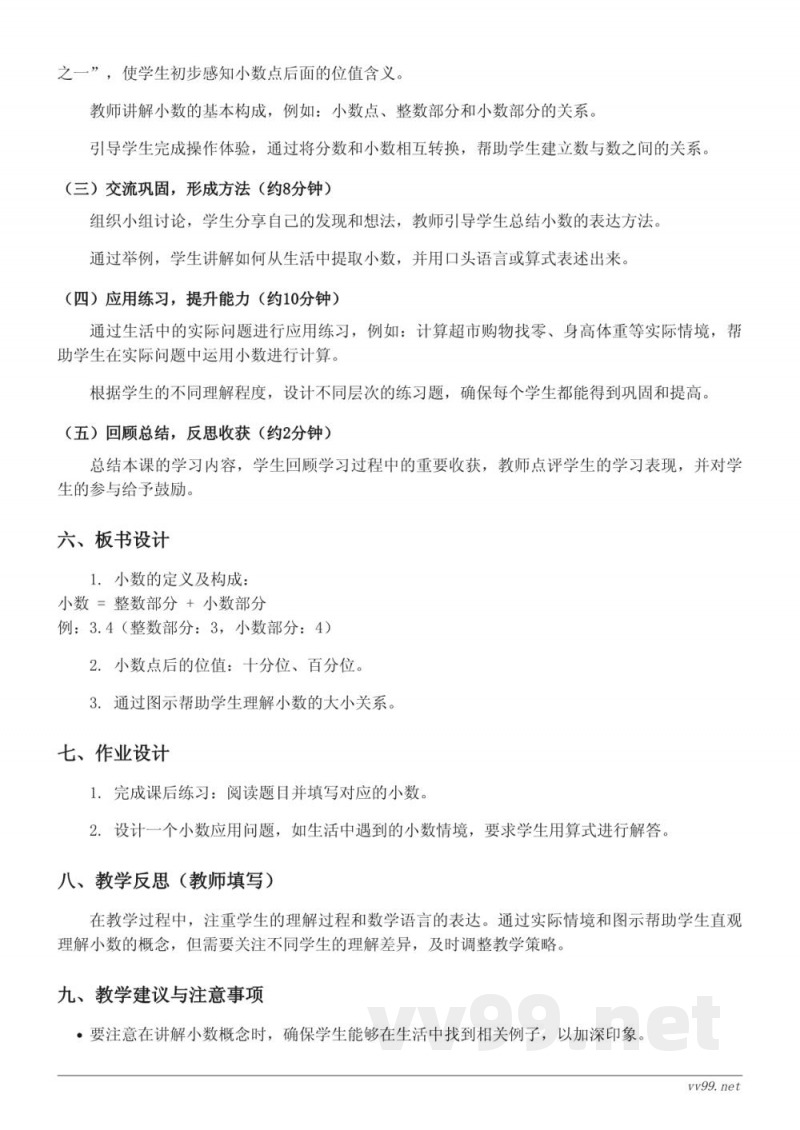 之一”，使学生初步感知小数点后面的位值含义。

教师讲解小数的基本构成，例如：小数点、整数部分和小数部分的关系。

引导学生完成操作体验，通过将分数和小数相互转换，帮助学生建立数与数之间的关系。

（三）交流巩固，形成方法（约8分钟）

组织小组讨论，学生分享自己的发现和想法，教师引导学生总结小数的表达方法。

通过举例，学生讲解如何从生活中提取小数，并用口头语言或算式表述出来。

（四）应用练习，提升能力（约10分钟）

通过生活中的实际问题进行应用练习，例如：计算超市购物找零、身高体重等实际情境，帮助学生在实际问题中运用小数进行计算。

根据学生的不同理解程度，设计不同层次的练习题，确保每个学生都能得到巩固和提高。

（五）回顾总结，反思收获（约2分钟）

总结本课的学习内容，学生回顾学习过程中的重要收获，教师点评学生的学习表现，并对学生的参与给予鼓励。

六、板书设计

1. 小数的定义及构成：
小数 = 整数部分 + 小数部分
例：3.4（整数部分：3，小数部分：4）

2. 小数点后的位值：十分位、百分位。

3. 通过图示帮助学生理解小数的大小关系。

七、作业设计

1. 完成课后练习：阅读题目并填写对应的小数。

2. 设计一个小数应用问题，如生活中遇到的小数情境，要求学生用算式进行解答。

八、教学反思（教师填写）

在教学过程中，注重学生的理解过程和数学语言的表达。通过实际情境和图示帮助学生直观理解小数的概念，但需要关注不同学生的理解差异，及时调整教学策略。

九、教学建议与注意事项

• 要注意在讲解小数概念时，确保学生能够在生活中找到相关例子，以加深印象。

vv99.net

vv99.net